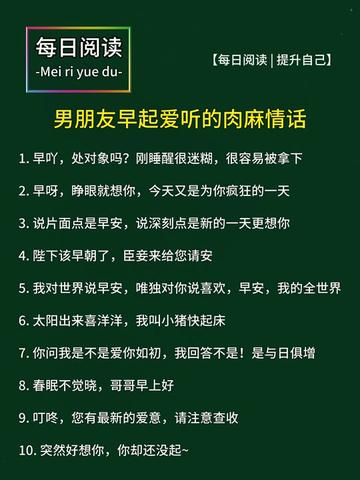 每日阅读
-Mei ri yue du-

【每日阅读 | 提升自己】

男朋友早起爱听的肉麻情话

1. 早吖，处对象吗？刚睡醒很迷糊，很容易被拿下

2. 早呀，睁眼就想你，今天又是为你疯狂的一天

3. 说片面点是早安，说深刻点是新的一天更想你

4. 陛下该早朝了，臣妾来给您请安

5. 我对世界说早安，唯独对你说喜欢，早安，我的全世界

6. 太阳出来喜洋洋，我叫小猪快起床

7. 你问我是不是爱你如初，我回答不是！是与日俱增

8. 春眠不觉晓，哥哥早上好

9. 叮咚，您有最新的爱意，请注意查收

10. 突然好想你，你却还没起~